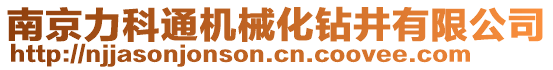 南京力科通机械化钻井有限公司
http://njjasonjonson.cn.coovee.com